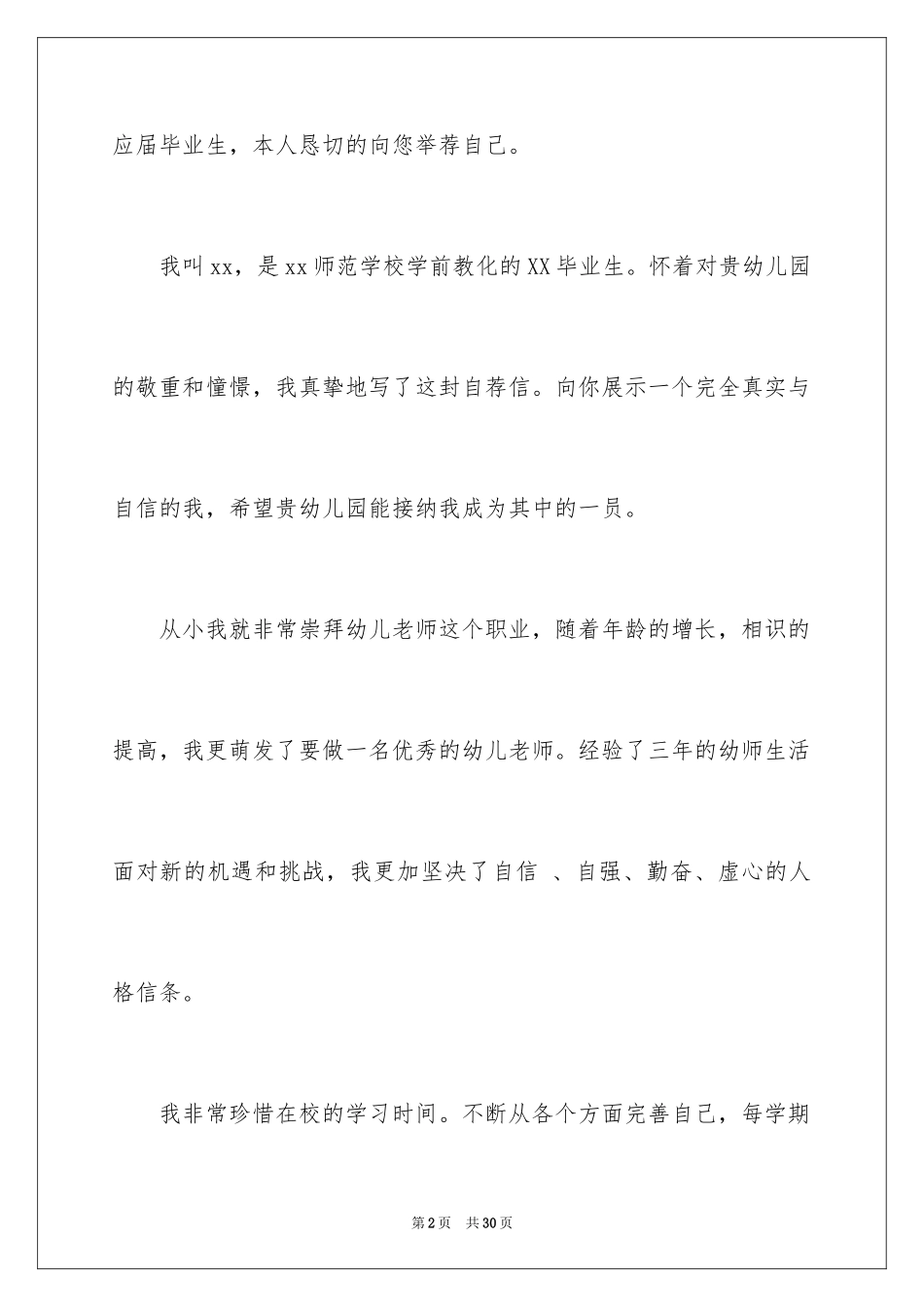 应届毕业生，本人恳切的向您举荐自己。

我叫xx，是xx师范学校学前教化的XX毕业生。怀着对贵幼儿园的敬重和憧憬，我真挚地写了这封自荐信。向你展示一个完全真实与自信的我，希望贵幼儿园能接纳我成为其中的一员。

从小我就非常崇拜幼儿老师这个职业，随着年龄的增长，相识的提高，我更萌发了要做一名优秀的幼儿老师。经验了三年的幼师生活面对新的机遇和挑战，我更加坚决了自信 、自强、勤奋、虚心的人格信条。

我非常珍惜在校的学习时间。不断从各个方面完善自己，每学期

第2页　共30页